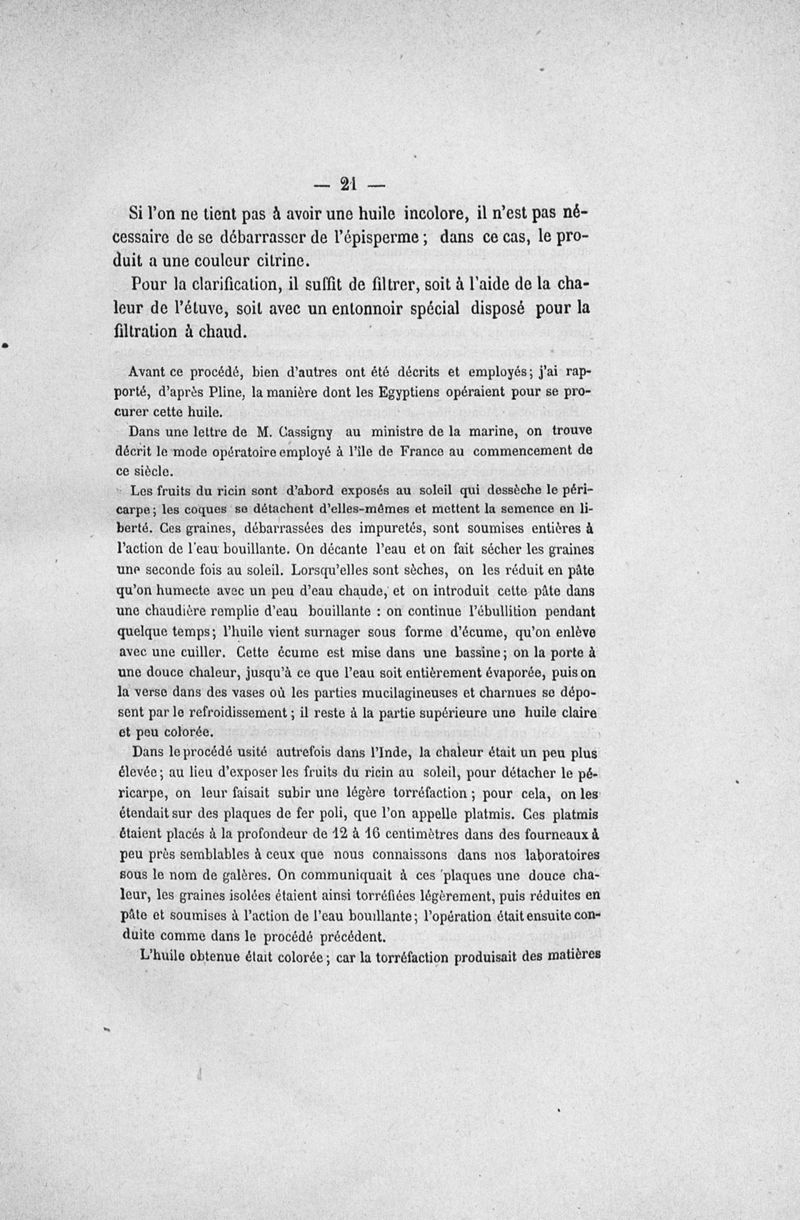 — 21 —

Si l'on ne tient pas à avoir une huile incolore, il n'est pas nécessaire de se débarrasser de l'épisperme ; dans ce cas, le produit a une couleur citrine.

Pour la clarification, il suffit de filtrer, soit à l'aide de la chaleur de l'étuve, soit avec un entonnoir spécial disposé pour la filtration à chaud.

Avant ce procédé, bien d'autres ont été décrits et employés ; j'ai rapporté, d'après Pline, la manière dont les Egyptiens opéraient pour se procurer cette huile.

Dans une lettre de M. Cassigny au ministre de la marine, on trouve décrit le mode opératoire employé à l'île de France au commencement de ce siècle.

Les fruits du ricin sont d'abord exposés au soleil qui dessèche le péricarpe ; les coques se détachent d'elles-mêmes et mettent la semence en liberté. Ces graines, débarrassées des impuretés, sont soumises entières à l'action de l'eau bouillante. On décante l'eau et on fait sécher les graines une seconde fois au soleil. Lorsqu'elles sont sèches, on les réduit en pâte qu'on humecte avec un peu d'eau chaude, et on introduit cette pâte dans une chaudière remplie d'eau bouillante : on continue l'ébullition pendant quelque temps ; l'huile vient surnager sous forme d'écume, qu'on enlève avec une cuiller. Cette écume est mise dans une bassine ; on la porte à une douce chaleur, jusqu'à ce que l'eau soit entièrement évaporée, puis on la verse dans des vases où les parties mucilagineuses et charnues se déposent par le refroidissement ; il reste à la partie supérieure une huile claire et peu colorée.

Dans le procédé usité autrefois dans l'Inde, la chaleur était un peu plus élevée ; au lieu d'exposer les fruits du ricin au soleil, pour détacher le péricarpe, on leur faisait subir une légère torréfaction ; pour cela, on les étendait sur des plaques de fer poli, que l'on appelle platmis. Ces platmis étaient placés à la profondeur de 12 à 16 centimètres dans des fourneaux à peu près semblables à ceux que nous connaissons dans nos laboratoires sous le nom de galères. On communiquait à ces plaques une douce chaleur, les graines isolées étaient ainsi torréfiées légèrement, puis réduites en pâte et soumises à l'action de l'eau bouillante ; l'opération était ensuite conduite comme dans le procédé précédent.

L'huile obtenue était colorée ; car la torréfaction produisait des matières